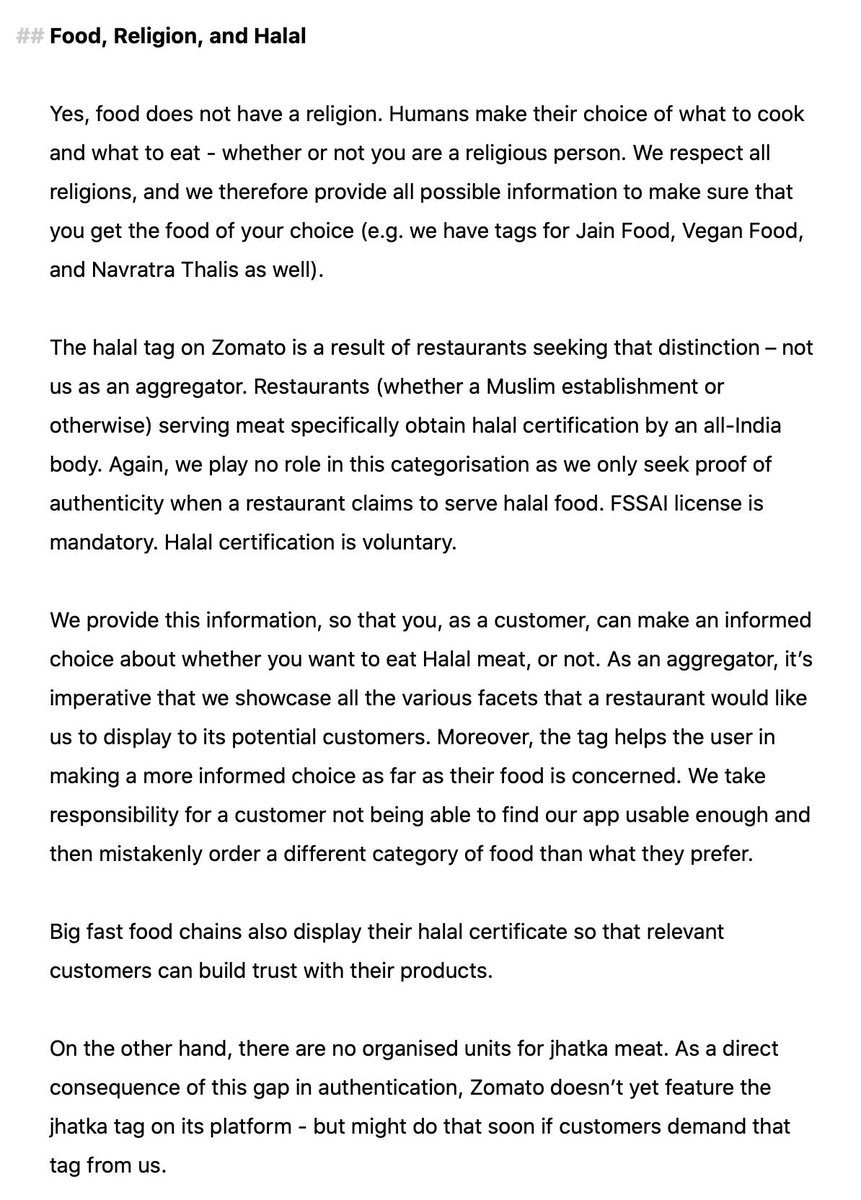 ## Food, Religion, and Halal

Yes, food does not have a religion. Humans make their choice of what to cook and what to eat - whether or not you are a religious person. We respect all religions, and we therefore provide all possible information to make sure that you get the food of your choice (e.g. we have tags for Jain Food, Vegan Food, and Navratra Thalis as well).

The halal tag on Zomato is a result of restaurants seeking that distinction – not us as an aggregator. Restaurants (whether a Muslim establishment or otherwise) serving meat specifically obtain halal certification by an all-India body. Again, we play no role in this categorisation as we only seek proof of authenticity when a restaurant claims to serve halal food. FSSAI license is mandatory. Halal certification is voluntary.

We provide this information, so that you, as a customer, can make an informed choice about whether you want to eat Halal meat, or not. As an aggregator, it's imperative that we showcase all the various facets that a restaurant would like us to display to its potential customers. Moreover, the tag helps the user in making a more informed choice as far as their food is concerned. We take responsibility for a customer not being able to find our app usable enough and then mistakenly order a different category of food than what they prefer.

Big fast food chains also display their halal certificate so that relevant customers can build trust with their products.

On the other hand, there are no organised units for jhatka meat. As a direct consequence of this gap in authentication, Zomato doesn't yet feature the jhatka tag on its platform - but might do that soon if customers demand that tag from us.